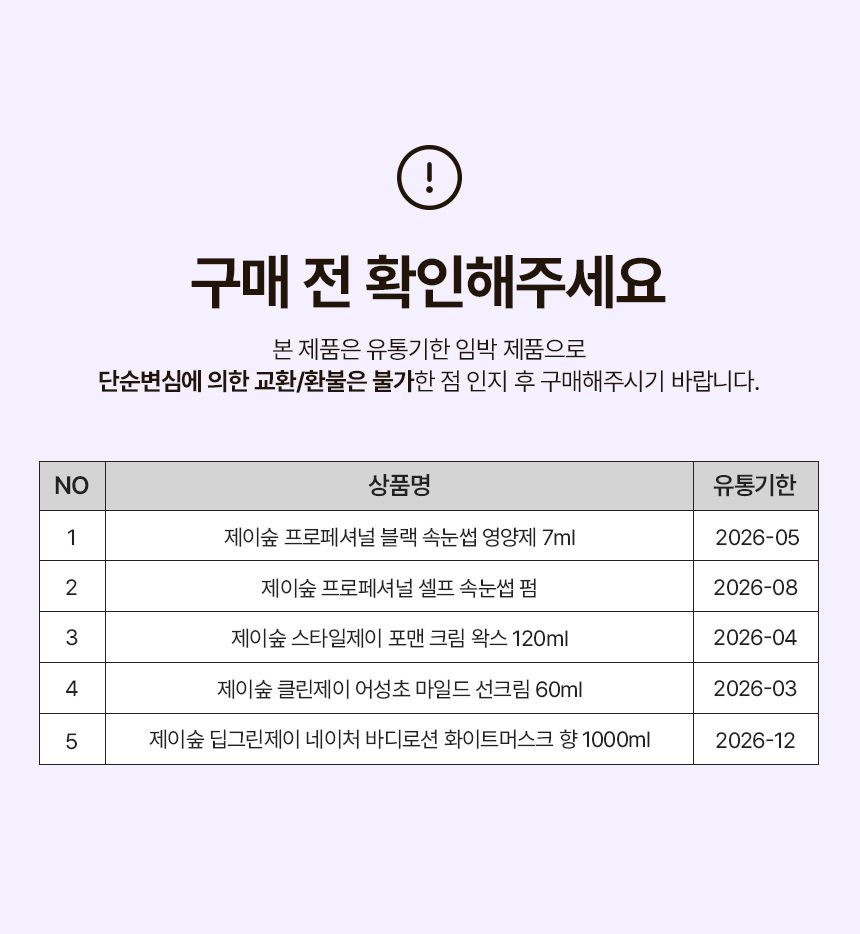 !

구매 전 확인해주세요

본 제품은 유통기한 임박 제품으로
단순변심에 의한 교환/환불은 불가한 점 인지 후 구매해주시기 바랍니다.

| NO | 상품명 | 유통기한 |
|---|---|---|
| 1 | 제이숲 프로페셔널 블랙 속눈썹 영양제 7ml | 2026-05 |
| 2 | 제이숲 프로페셔널 셀프 속눈썹 펌 | 2026-08 |
| 3 | 제이숲 스타일제이 포맨 크림 왁스 120ml | 2026-04 |
| 4 | 제이숲 클린제이 어성초 마일드 선크림 60ml | 2026-03 |
| 5 | 제이숲 딥그린제이 네이처 바디로션 화이트머스크 향 1000ml | 2026-12 |